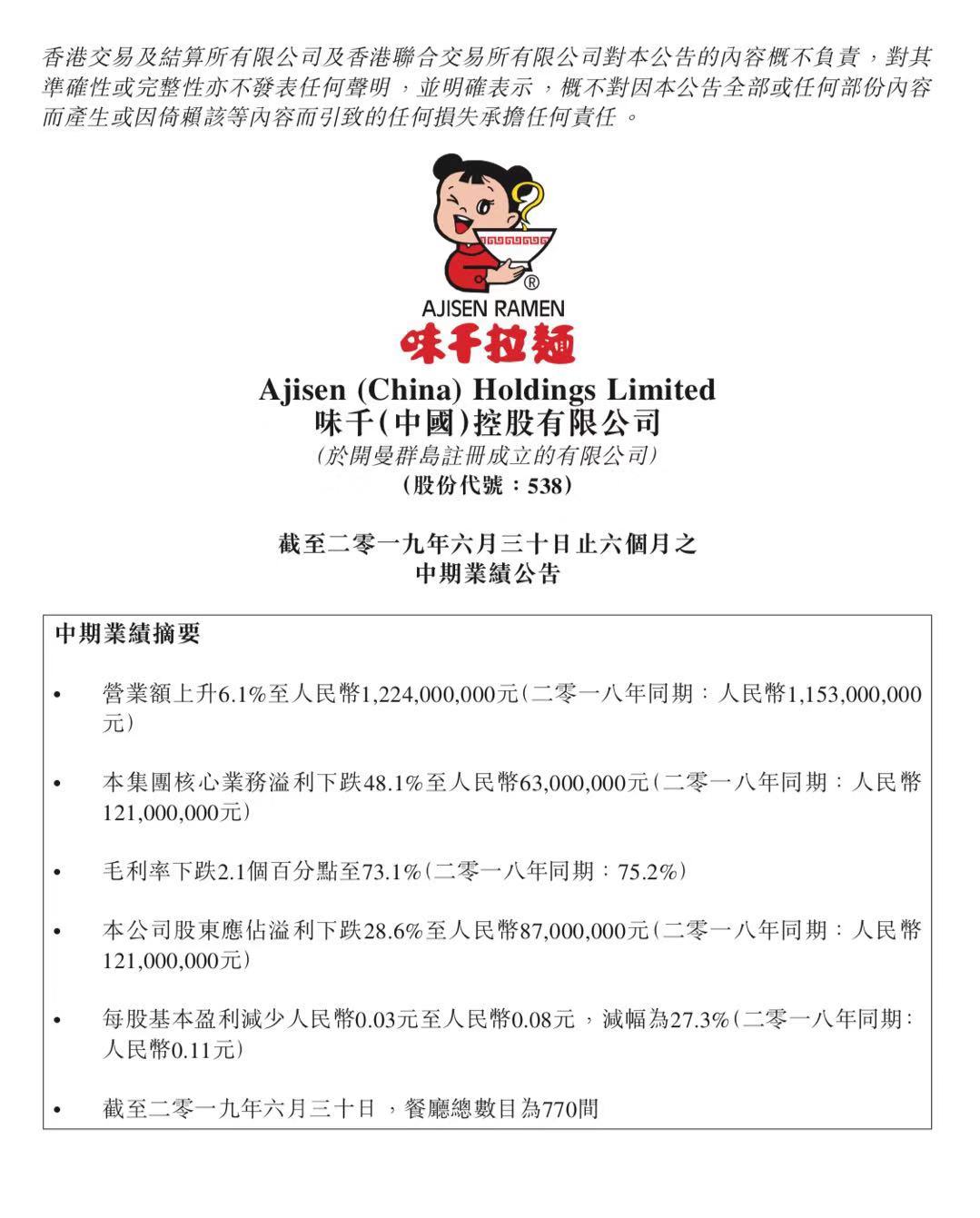 香港交易及結算所有限公司及香港聯合交易所有限公司對本公告的內容概不負責，對其準確性或完整性亦不發表任何聲明，並明確表示，概不對因本公告全部或任何部份內容而產生或因倚賴該等內容而引致的任何損失承擔任何責任。

®
AJISEN RAMEN
味千拉麵

Ajisen (China) Holdings Limited
味千(中國)控股有限公司
(於開曼群島註冊成立的有限公司)
(股份代號：538)

截至二零一九年六月三十日止六個月之
中期業績公告

中期業績摘要

• 營業額上升6.1%至人民幣1,224,000,000元(二零一八年同期：人民幣1,153,000,000元)

• 本集團核心業務溢利下跌48.1%至人民幣63,000,000元(二零一八年同期：人民幣121,000,000元)

• 毛利率下跌2.1個百分點至73.1%(二零一八年同期：75.2%)

• 本公司股東應佔溢利下跌28.6%至人民幣87,000,000元(二零一八年同期：人民幣121,000,000元)

• 每股基本盈利減少人民幣0.03元至人民幣0.08元，減幅為27.3%(二零一八年同期：人民幣0.11元)

• 截至二零一九年六月三十日，餐廳總數目為770間